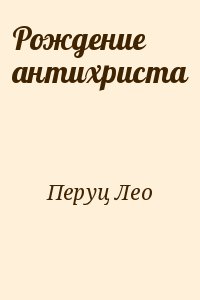 Рождение антихриста

Перуц Лео